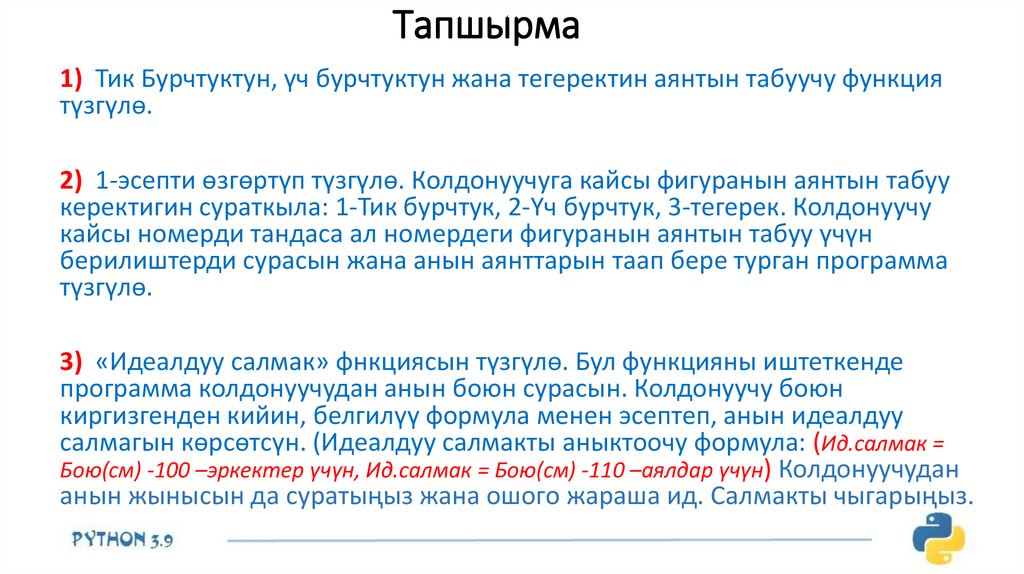 Тапшырма

1) Тик Бурчтуктун, үч бурчтуктун жана тегеректин аянтын табуучу функция түзгүлө.

2) 1-эсепти өзгөртүп түзгүлө. Колдонуучуга кайсы фигуранын аянтын табуу керектигин сураткыла: 1-Тик бурчтук, 2-Үч бурчтук, 3-тегерек. Колдонуучу кайсы номерди тандаса ал номердеги фигуранын аянтын табуу үчүн берилиштерди сурасын жана анын аянттарын таап бере турган программа түзгүлө.

3) «Идеалдуу салмак» фнкциясын түзгүлө. Бул функцияны иштеткенде программа колдонуучудан анын боюн сурасын. Колдонуучу боюн киргизгенден кийин, белгилүү формула менен эсептеп, анын идеалдуу салмагын көрсөтсүн. (Идеалдуу салмакты аныктоочу формула: (Ид.салмак = Бою(см) -100 –эркектер үчүн, Ид.салмак = Бою(см) -110 –аялдар үчүн) Колдонуучудан анын жынысын да суратыңыз жана ошого жараша ид. Салмакты чыгарыңыз.

PYTHON 3.9